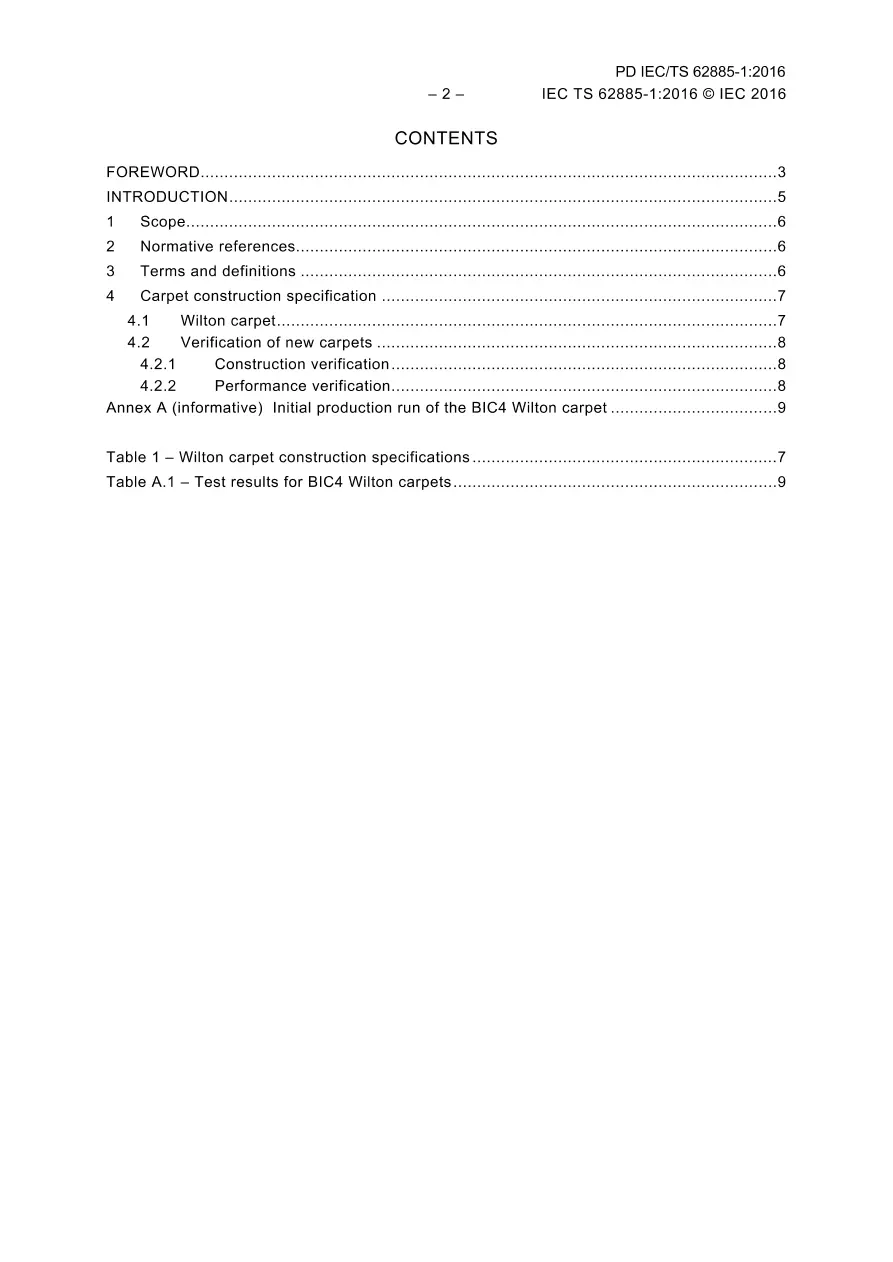 PD IEC/TS 62885-1:2016

– 2 – IEC TS 62885-1:2016 © IEC 2016

CONTENTS

FOREWORD 3
INTRODUCTION 5
1 Scope 6
2 Normative references 6
3 Terms and definitions 6
4 Carpet construction specification 7
4.1 Wilton carpet 7
4.2 Verification of new carpets 8
4.2.1 Construction verification 8
4.2.2 Performance verification 8
Annex A (informative) Initial production run of the BIC4 Wilton carpet 9

Table 1 – Wilton carpet construction specifications 7
Table A.1 – Test results for BIC4 Wilton carpets 9